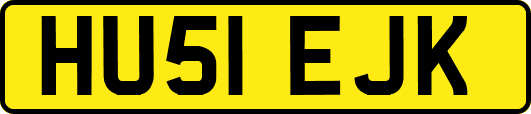 HU51 EJK